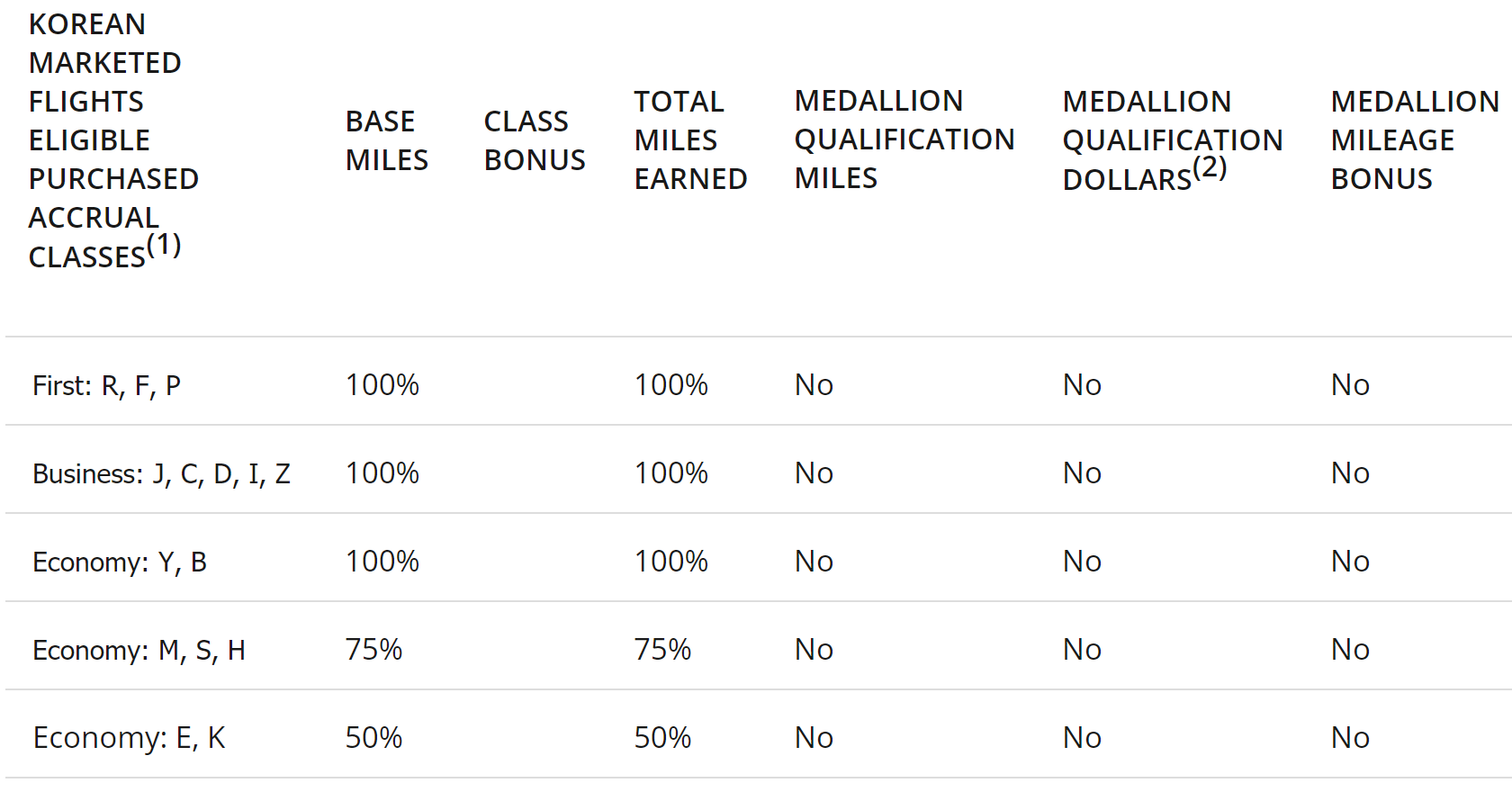 | KOREAN MARKETED FLIGHTS ELIGIBLE PURCHASED ACCRUAL CLASSES$^{(1)}$ | BASE MILES | CLASS BONUS | TOTAL MILES EARNED | MEDALLION QUALIFICATION MILES | MEDALLION QUALIFICATION DOLLARS$^{(2)}$ | MEDALLION MILEAGE BONUS |
|---|---|---|---|---|---|---|
| First: R, F, P | 100% | | 100% | No | No | No |
| Business: J, C, D, I, Z | 100% | | 100% | No | No | No |
| Economy: Y, B | 100% | | 100% | No | No | No |
| Economy: M, S, H | 75% | | 75% | No | No | No |
| Economy: E, K | 50% | | 50% | No | No | No |